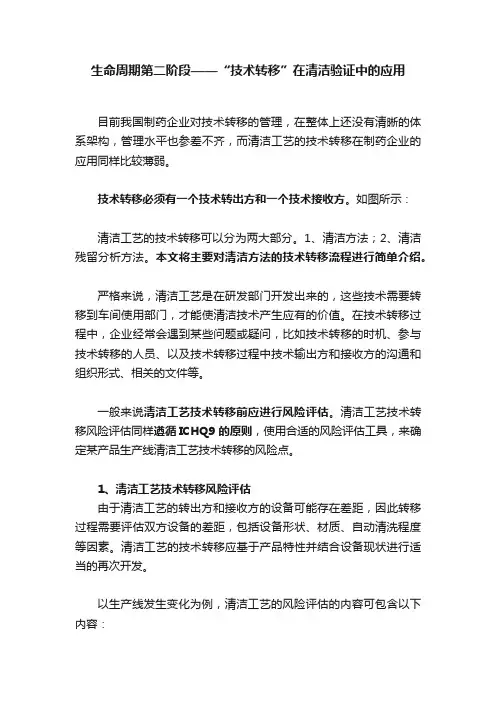 生命周期第二阶段——“技术转移”在清洁验证中的应用

目前我国制药企业对技术转移的管理，在整体上还没有清晰的体系架构，管理水平也参差不齐，而清洁工艺的技术转移在制药企业的应用同样比较薄弱。

技术转移必须有一个技术转出方和一个技术接收方。如图所示：

清洁工艺的技术转移可以分为两大部分。1、清洁方法；2、清洁残留分析方法。本文将主要对清洁方法的技术转移流程进行简单介绍。

严格来说，清洁工艺是在研发部门开发出来的，这些技术需要转移到车间使用部门，才能使清洁技术产生应有的价值。在技术转移过程中，企业经常会遇到某些问题或疑问，比如技术转移的时机、参与技术转移的人员、以及技术转移过程中技术输出方和接收方的沟通和组织形式、相关的文件等。

一般来说清洁工艺技术转移前应进行风险评估。清洁工艺技术转移风险评估同样遵循ICHQ9的原则，使用合适的风险评估工具，来确定某产品生产线清洁工艺技术转移的风险点。

1、清洁工艺技术转移风险评估
由于清洁工艺的转出方和接收方的设备可能存在差距，因此转移过程需要评估双方设备的差距，包括设备形状、材质、自动清洗程度等因素。清洁工艺的技术转移应基于产品特性并结合设备现状进行适当的再次开发。

以生产线发生变化为例，清洁工艺的风险评估的内容可包含以下内容：